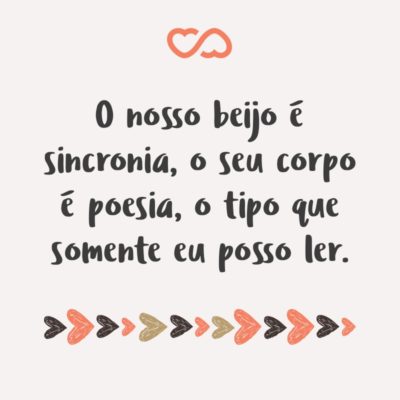 O nosso beijo é sincronia, o seu corpo é poesia, o tipo que somente eu posso ler.